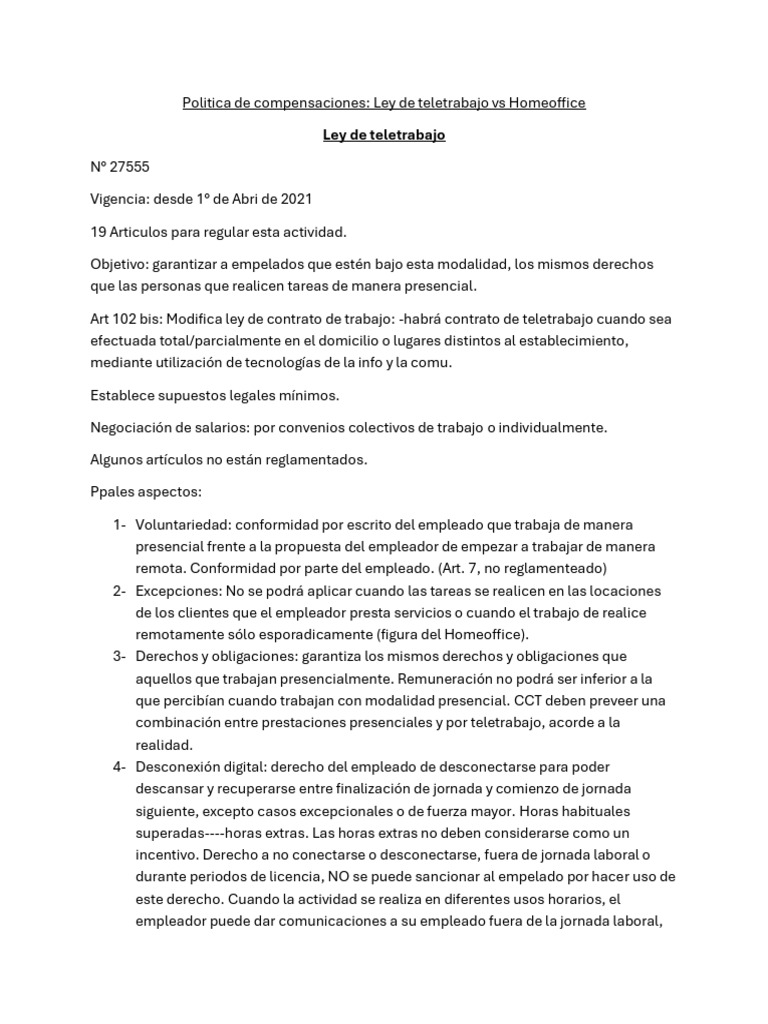 Politica de compensaciones: Ley de teletrabajo vs Homeoffice

Ley de teletrabajo

Nº 27555

Vigencia: desde 1º de Abri de 2021

19 Articulos para regular esta actividad.

Objetivo: garantizar a empelados que estén bajo esta modalidad, los mismos derechos que las personas que realicen tareas de manera presencial.

Art 102 bis: Modifica ley de contrato de trabajo: -habrá contrato de teletrabajo cuando sea efectuada total/parcialmente en el domicilio o lugares distintos al establecimiento, mediante utilización de tecnologías de la info y la comu.

Establece supuestos legales mínimos.

Negociación de salarios: por convenios colectivos de trabajo o individualmente.

Algunos artículos no están reglamentados.

Ppales aspectos:

1- Voluntariedad: conformidad por escrito del empleado que trabaja de manera presencial frente a la propuesta del empleador de empezar a trabajar de manera remota. Conformidad por parte del empleado. (Art. 7, no reglamenteado)
2- Excepciones: No se podrá aplicar cuando las tareas se realicen en las locaciones de los clientes que el empleador presta servicios o cuando el trabajo de realice remotamente sólo esporadicamente (figura del Homeoffice).
3- Derechos y obligaciones: garantiza los mismos derechos y obligaciones que aquellos que trabajan presencialmente. Remuneración no podrá ser inferior a la que percibían cuando trabajan con modalidad presencial. CCT deben preveer una combinación entre prestaciones presenciales y por teletrabajo, acorde a la realidad.
4- Desconexión digital: derecho del empleado de desconectarse para poder descansar y recuperarse entre finalización de jornada y comienzo de jornada siguiente, excepto casos excepcionales o de fuerza mayor. Horas habituales superadas----horas extras. Las horas extras no deben considerarse como un incentivo. Derecho a no conectarse o desconectarse, fuera de jornada laboral o durante periodos de licencia, NO se puede sancionar al empelado por hacer uso de este derecho. Cuando la actividad se realiza en diferentes usos horarios, el empleador puede dar comunicaciones a su empleado fuera de la jornada laboral,